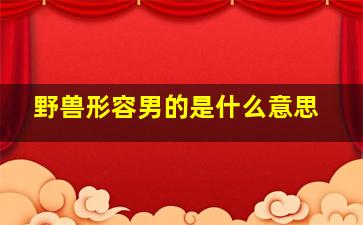 野兽形容男的是什么意思